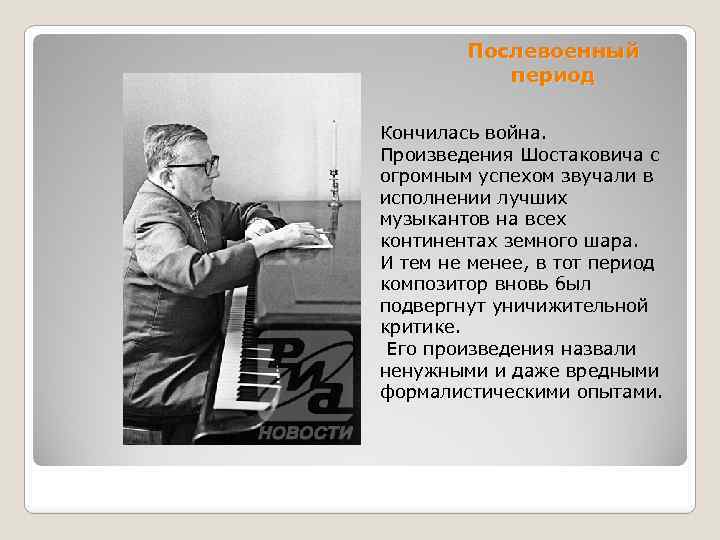 Послевоенный период

Кончилась война. Произведения Шостаковича с огромным успехом звучали в исполнении лучших музыкантов на всех континентах земного шара. И тем не менее, в тот период композитор вновь был подвергнут уничижительной критике.

Его произведения назвали ненужными и даже вредными формалистическими опытами.

РИА НОВОСТИ